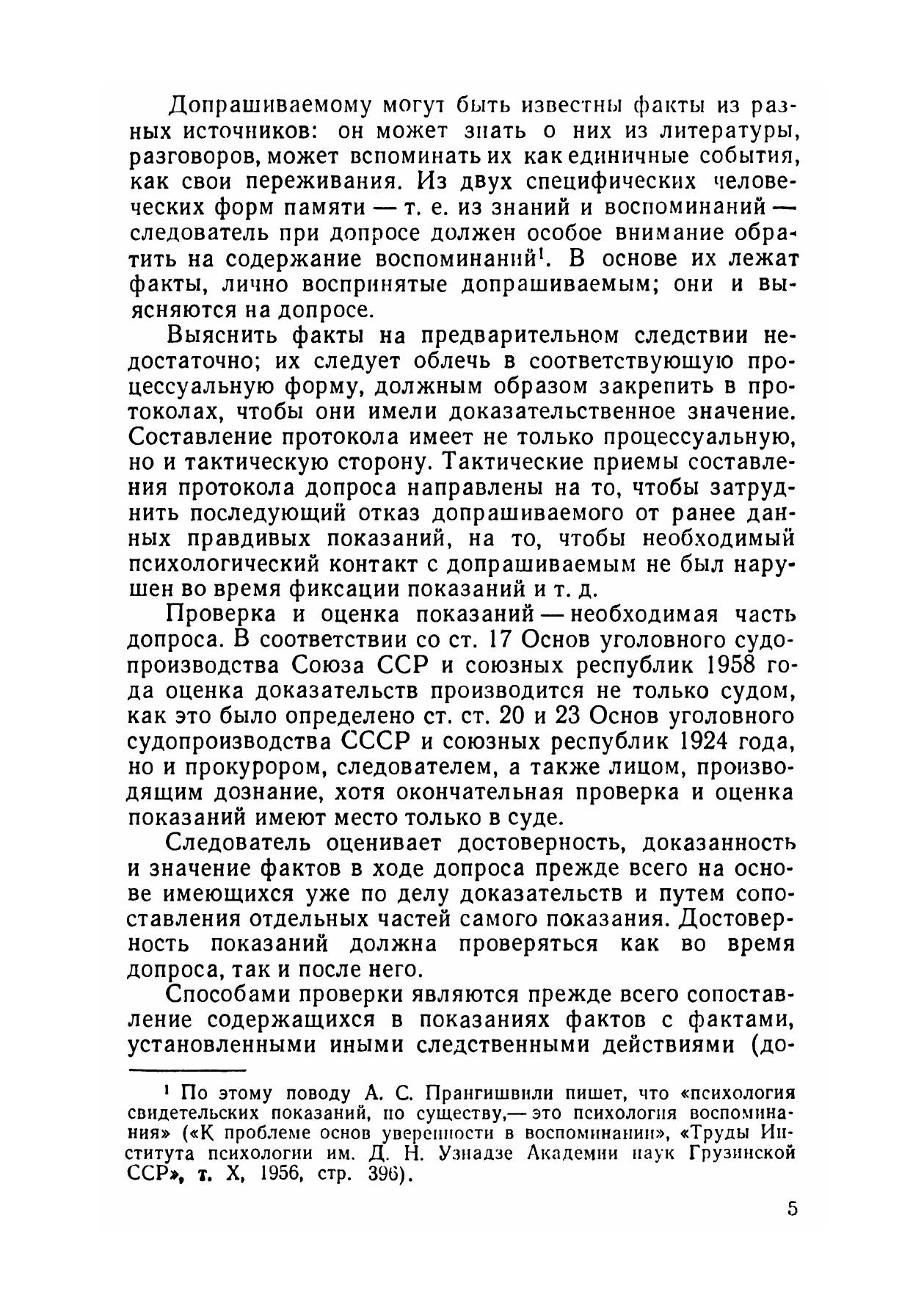 Допрашиваемому могут быть известны факты из разных источников: он может знать о них из литературы, разговоров, может вспоминать их как единичные события, как свои переживания. Из двух специфических человеческих форм памяти — т. е. из знаний и воспоминаний — следователь при допросе должен особое внимание обратить на содержание воспоминаний$^1$. В основе их лежат факты, лично воспринятые допрашиваемым; они и выясняются на допросе.

Выяснить факты на предварительном следствии недостаточно; их следует облечь в соответствующую процессуальную форму, должным образом закрепить в протоколах, чтобы они имели доказательственное значение. Составление протокола имеет не только процессуальную, но и тактическую сторону. Тактические приемы составления протокола допроса направлены на то, чтобы затруднить последующий отказ допрашиваемого от ранее данных правдивых показаний, на то, чтобы необходимый психологический контакт с допрашиваемым не был нарушен во время фиксации показаний и т. д.

Проверка и оценка показаний — необходимая часть допроса. В соответствии со ст. 17 Основ уголовного судопроизводства Союза ССР и союзных республик 1958 года оценка доказательств производится не только судом, как это было определено ст. ст. 20 и 23 Основ уголовного судопроизводства СССР и союзных республик 1924 года, но и прокурором, следователем, а также лицом, производящим дознание, хотя окончательная проверка и оценка показаний имеют место только в суде.

Следователь оценивает достоверность, доказанность и значение фактов в ходе допроса прежде всего на основе имеющихся уже по делу доказательств и путем сопоставления отдельных частей самого показания. Достоверность показаний должна проверяться как во время допроса, так и после него.

Способами проверки являются прежде всего сопоставление содержащихся в показаниях фактов с фактами, установленными иными следственными действиями (до-

$^1$ По этому поводу А. С. Прангишвили пишет, что «психология свидетельских показаний, по существу,— это психология воспоминания» («К проблеме основ уверенности в воспоминании», «Труды Института психологии им. Д. Н. Узнадзе Академии наук Грузинской ССР», т. X, 1956, стр. 396).

5